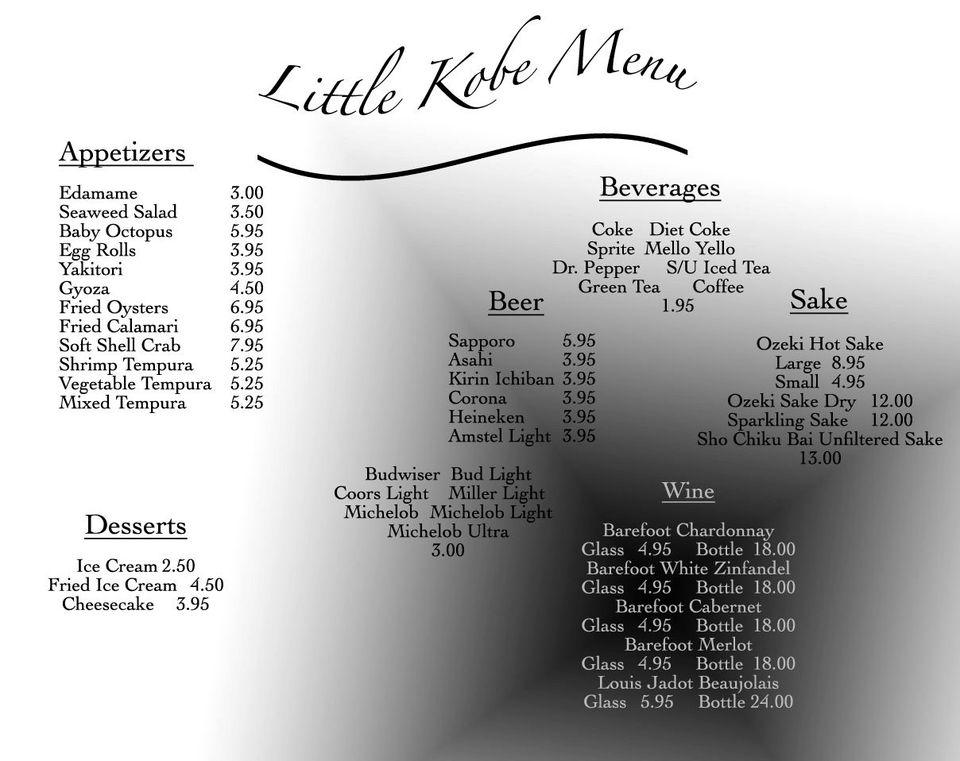 Little Kobe Menu

Appetizers

Edamame 3.00
Seaweed Salad 3.50
Baby Octopus 5.95
Egg Rolls 3.95
Yakitori 3.95
Gyoza 4.50
Fried Oysters 6.95
Fried Calamari 6.95
Soft Shell Crab 7.95
Shrimp Tempura 5.25
Vegetable Tempura 5.25
Mixed Tempura 5.25

Desserts

Ice Cream 2.50
Fried Ice Cream 4.50
Cheesecake 3.95

Beverages

Coke Diet Coke
Sprite Mello Yello
Dr. Pepper S/U Iced Tea
Green Tea Coffee
1.95

Beer

Sapporo 5.95
Asahi 3.95
Kirin Ichiban 3.95
Corona 3.95
Heineken 3.95
Amstel Light 3.95

Budwiser Bud Light
Coors Light Miller Light
Michelob Michelob Light
Michelob Ultra
3.00

Sake

Ozeki Hot Sake
Large 8.95
Small 4.95
Ozeki Sake Dry 12.00
Sparkling Sake 12.00
Sho Chiku Bai Unfiltered Sake
13.00

Wine

Barefoot Chardonnay
Glass 4.95 Bottle 18.00
Barefoot White Zinfandel
Glass 4.95 Bottle 18.00
Barefoot Cabernet
Glass 4.95 Bottle 18.00
Barefoot Merlot
Glass 4.95 Bottle 18.00
Louis Jadot Beaujolais
Glass 5.95 Bottle 24.00